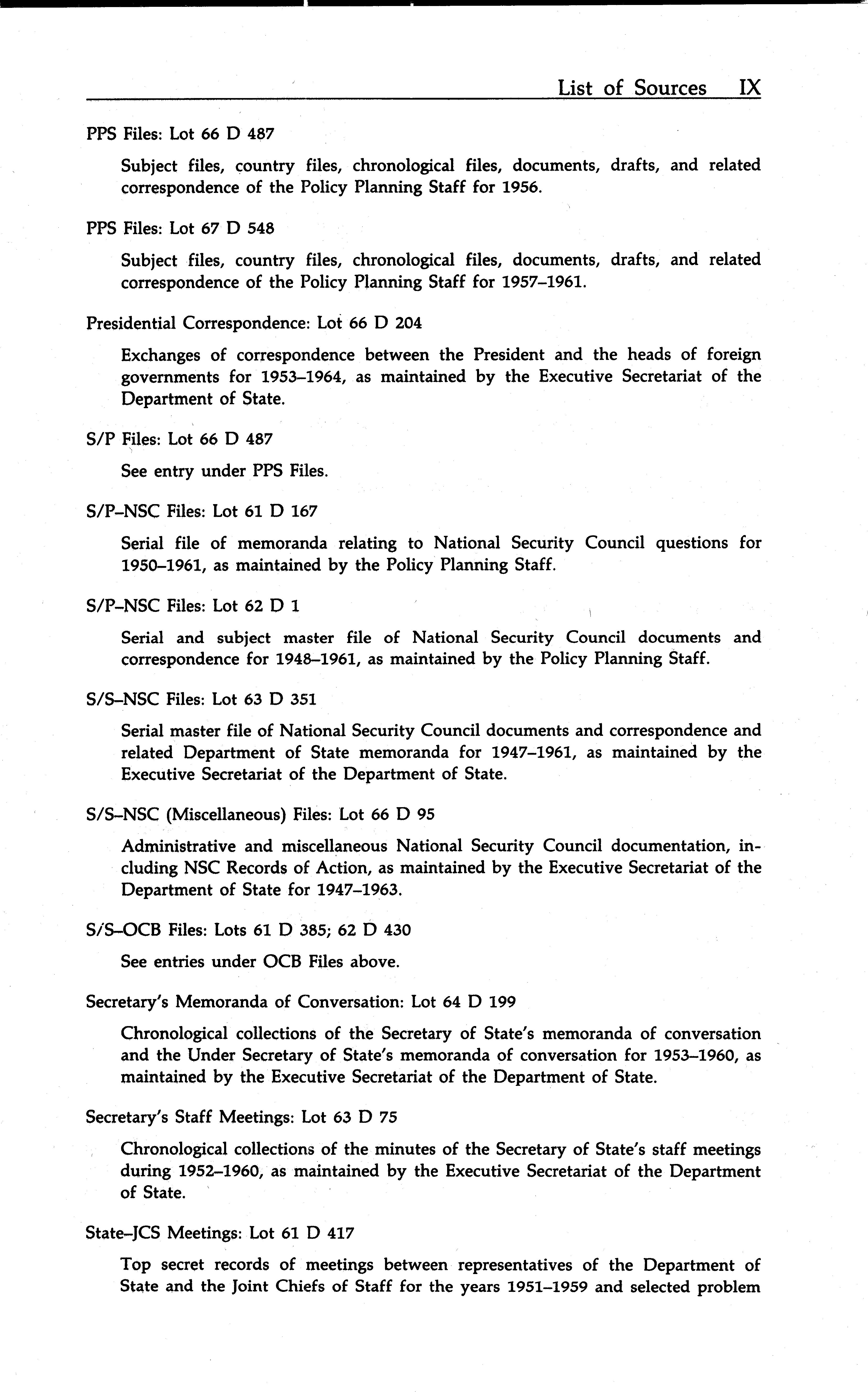 List of Sources IX

PPS Files: Lot 66 D 487

Subject files, country files, chronological files, documents, drafts, and related correspondence of the Policy Planning Staff for 1956.

PPS Files: Lot 67 D 548

Subject files, country files, chronological files, documents, drafts, and related correspondence of the Policy Planning Staff for 1957–1961.

Presidential Correspondence: Lot 66 D 204

Exchanges of correspondence between the President and the heads of foreign governments for 1953–1964, as maintained by the Executive Secretariat of the Department of State.

S/P Files: Lot 66 D 487

See entry under PPS Files.

S/P–NSC Files: Lot 61 D 167

Serial file of memoranda relating to National Security Council questions for 1950–1961, as maintained by the Policy Planning Staff.

S/P–NSC Files: Lot 62 D 1

Serial and subject master file of National Security Council documents and correspondence for 1948–1961, as maintained by the Policy Planning Staff.

S/S–NSC Files: Lot 63 D 351

Serial master file of National Security Council documents and correspondence and related Department of State memoranda for 1947–1961, as maintained by the Executive Secretariat of the Department of State.

S/S–NSC (Miscellaneous) Files: Lot 66 D 95

Administrative and miscellaneous National Security Council documentation, including NSC Records of Action, as maintained by the Executive Secretariat of the Department of State for 1947–1963.

S/S–OCB Files: Lots 61 D 385; 62 D 430

See entries under OCB Files above.

Secretary's Memoranda of Conversation: Lot 64 D 199

Chronological collections of the Secretary of State's memoranda of conversation and the Under Secretary of State's memoranda of conversation for 1953–1960, as maintained by the Executive Secretariat of the Department of State.

Secretary's Staff Meetings: Lot 63 D 75

Chronological collections of the minutes of the Secretary of State's staff meetings during 1952–1960, as maintained by the Executive Secretariat of the Department of State.

State–JCS Meetings: Lot 61 D 417

Top secret records of meetings between representatives of the Department of State and the Joint Chiefs of Staff for the years 1951–1959 and selected problem